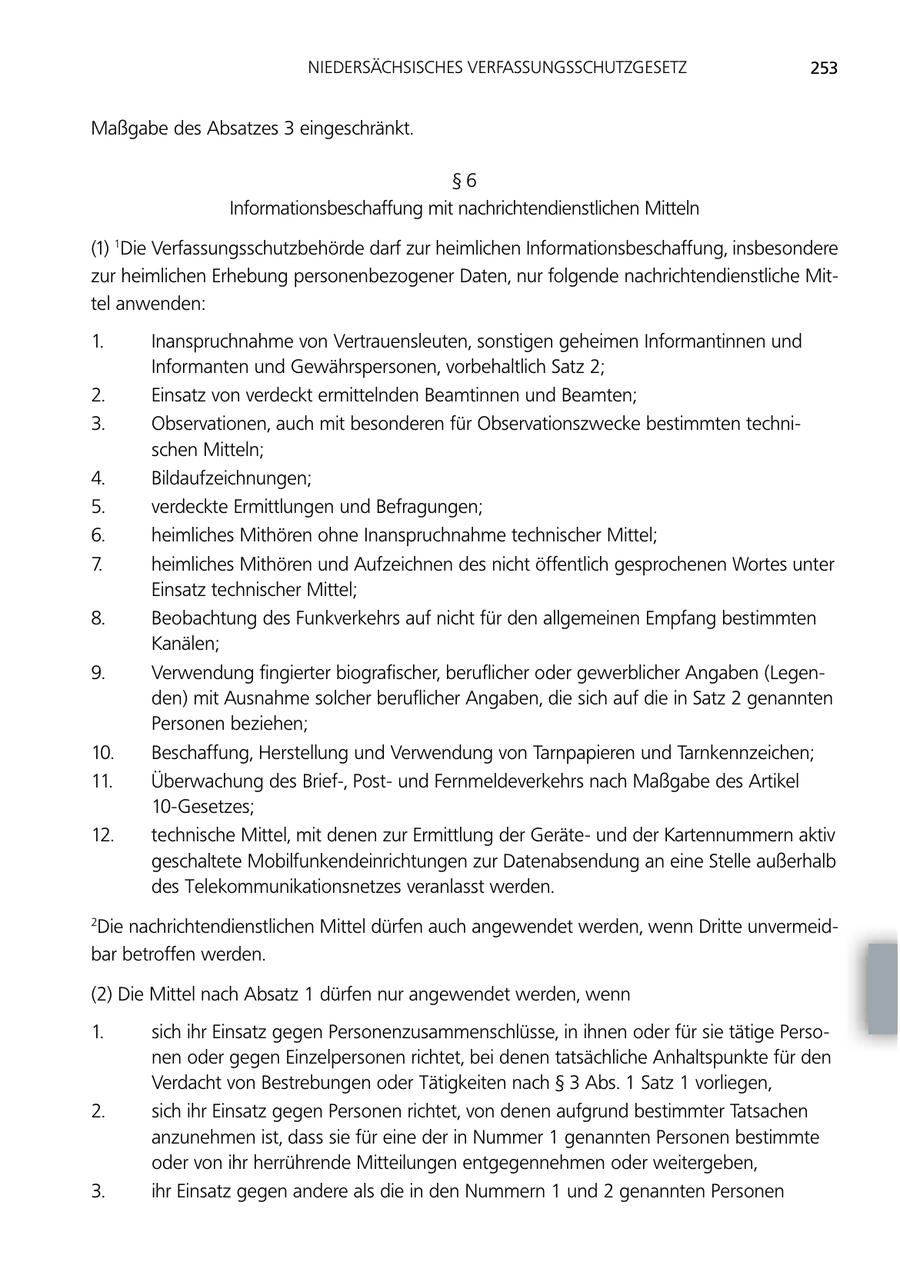 NIEDERSÄCHSISCHES VERFASSUNGSSCHUTZGESETZ 253

Maßgabe des Absatzes 3 eingeschränkt.

§ 6
Informationsbeschaffung mit nachrichtendienstlichen Mitteln

(1) $^1$Die Verfassungsschutzbehörde darf zur heimlichen Informationsbeschaffung, insbesondere zur heimlichen Erhebung personenbezogener Daten, nur folgende nachrichtendienstliche Mittel anwenden:

1. Inanspruchnahme von Vertrauensleuten, sonstigen geheimen Informantinnen und Informanten und Gewährspersonen, vorbehaltlich Satz 2;
2. Einsatz von verdeckt ermittelnden Beamtinnen und Beamten;
3. Observationen, auch mit besonderen für Observationszwecke bestimmten technischen Mitteln;
4. Bildaufzeichnungen;
5. verdeckte Ermittlungen und Befragungen;
6. heimliches Mithören ohne Inanspruchnahme technischer Mittel;
7. heimliches Mithören und Aufzeichnen des nicht öffentlich gesprochenen Wortes unter Einsatz technischer Mittel;
8. Beobachtung des Funkverkehrs auf nicht für den allgemeinen Empfang bestimmten Kanälen;
9. Verwendung fingierter biografischer, beruflicher oder gewerblicher Angaben (Legenden) mit Ausnahme solcher beruflicher Angaben, die sich auf die in Satz 2 genannten Personen beziehen;
10. Beschaffung, Herstellung und Verwendung von Tarnpapieren und Tarnkennzeichen;
11. Überwachung des Brief-, Post- und Fernmeldeverkehrs nach Maßgabe des Artikel 10-Gesetzes;
12. technische Mittel, mit denen zur Ermittlung der Geräte- und der Kartennummern aktiv geschaltete Mobilfunkendeinrichtungen zur Datenabsendung an eine Stelle außerhalb des Telekommunikationsnetzes veranlasst werden.

$^2$Die nachrichtendienstlichen Mittel dürfen auch angewendet werden, wenn Dritte unvermeidbar betroffen werden.

(2) Die Mittel nach Absatz 1 dürfen nur angewendet werden, wenn

1. sich ihr Einsatz gegen Personenzusammenschlüsse, in ihnen oder für sie tätige Personen oder gegen Einzelpersonen richtet, bei denen tatsächliche Anhaltspunkte für den Verdacht von Bestrebungen oder Tätigkeiten nach § 3 Abs. 1 Satz 1 vorliegen,
2. sich ihr Einsatz gegen Personen richtet, von denen aufgrund bestimmter Tatsachen anzunehmen ist, dass sie für eine der in Nummer 1 genannten Personen bestimmte oder von ihr herrührende Mitteilungen entgegennehmen oder weitergeben,
3. ihr Einsatz gegen andere als die in den Nummern 1 und 2 genannten Personen